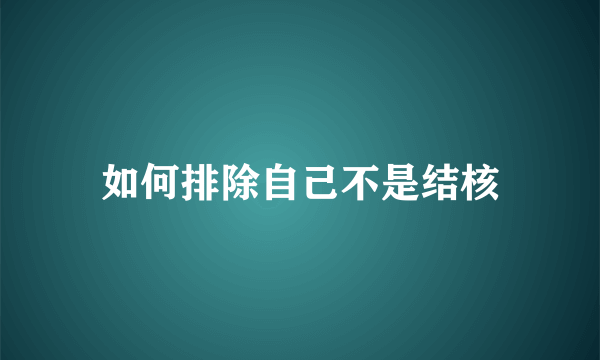 如何排除自己不是结核